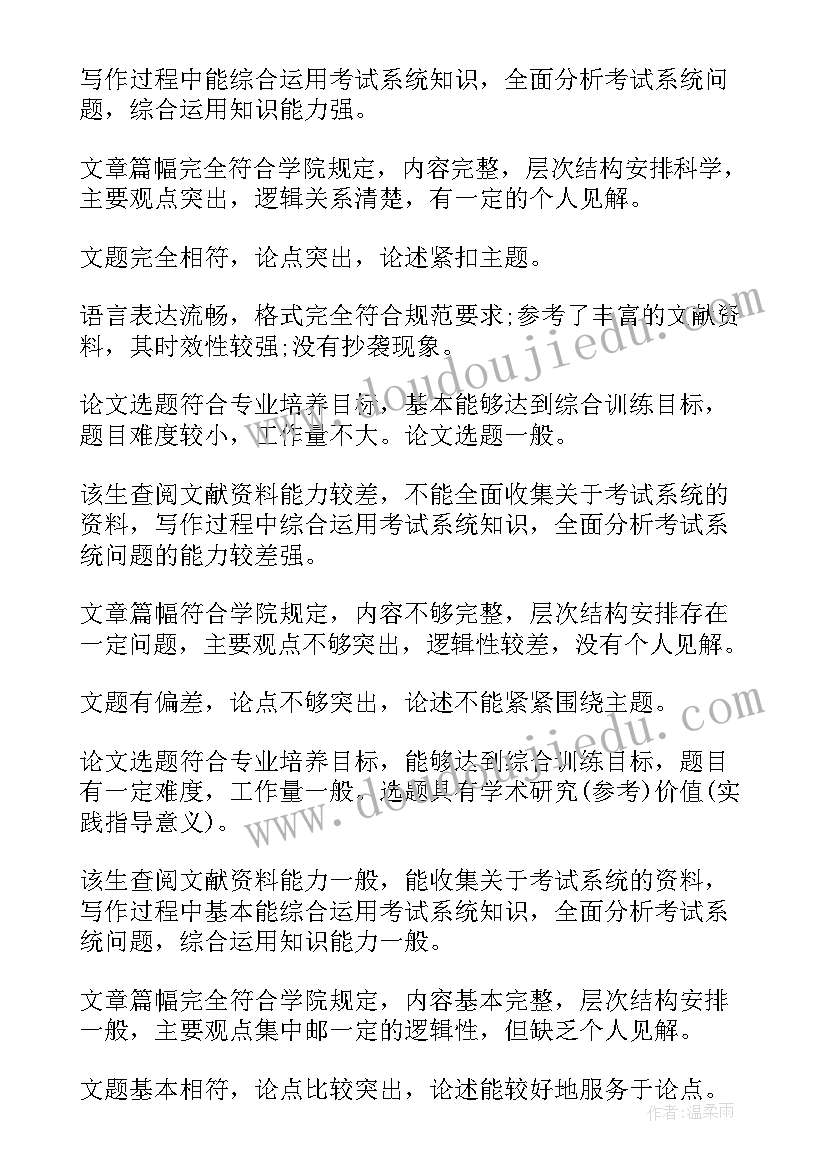 写作过程中能综合运用考试系统知识，全面分析考试系统问题，综合运用知识能力强。

文章篇幅完全符合学院规定，内容完整，层次结构安排科学，主要观点突出，逻辑关系清楚，有一定的个人见解。

文题完全相符，论点突出，论述紧扣主题。

语言表达流畅，格式完全符合规范要求;参考了丰富的文献资料，其时效性较强;没有抄袭现象。

论文选题符合专业培养目标，基本能够达到综合训练目标，题目难度较小，工作量不大。论文选题一般。

该生查阅文献资料能力较差，不能全面收集关于考试系统的资料，写作过程中综合运用考试系统知识，全面分析考试系统问题的能力较差强。

文章篇幅符合学院规定，内容不够完整，层次结构安排存在一定问题，主要观点不够突出，逻辑性较差，没有个人见解。

文题有偏差，论点不够突出，论述不能紧紧围绕主题。

论文选题符合专业培养目标，能够达到综合训练目标，题目有一定难度，工作量一般。选题具有学术研究(参考)价值(实践指导意义)。

该生查阅文献资料能力一般，能收集关于考试系统的资料，写作过程中基本能综合运用考试系统知识，全面分析考试系统问题，综合运用知识能力一般。

文章篇幅完全符合学院规定，内容基本完整，层次结构安排一般，主要观点集中邮一定的逻辑性，但缺乏个人见解。

文题基本相符，论点比较突出，论述能较好地服务于论点。

www.doudoujiedu.com

www.doudoujiedu.com

作者：温柔雨